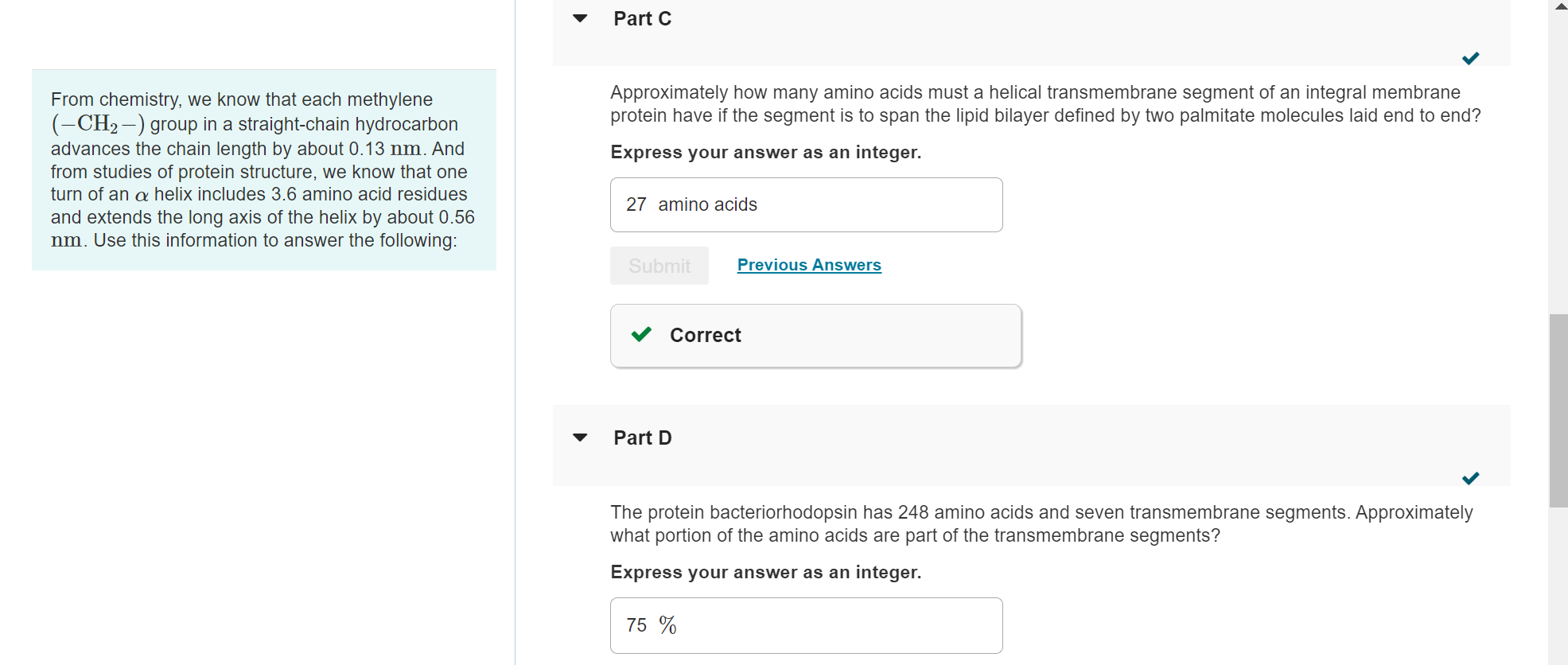 From chemistry, we know that each methylene $(-CH_2-)$ group in a straight-chain hydrocarbon advances the chain length by about 0.13 $nm$. And from studies of protein structure, we know that one turn of an $\alpha$ helix includes 3.6 amino acid residues and extends the long axis of the helix by about 0.56 $nm$. Use this information to answer the following:

Part C

Approximately how many amino acids must a helical transmembrane segment of an integral membrane protein have if the segment is to span the lipid bilayer defined by two palmitate molecules laid end to end?

Express your answer as an integer.

27 amino acids

Submit Previous Answers

Correct

Part D

The protein bacteriorhodopsin has 248 amino acids and seven transmembrane segments. Approximately what portion of the amino acids are part of the transmembrane segments?

Express your answer as an integer.

75 $\%$